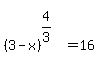 $(3-x)^{\frac{4}{3}} = 16$